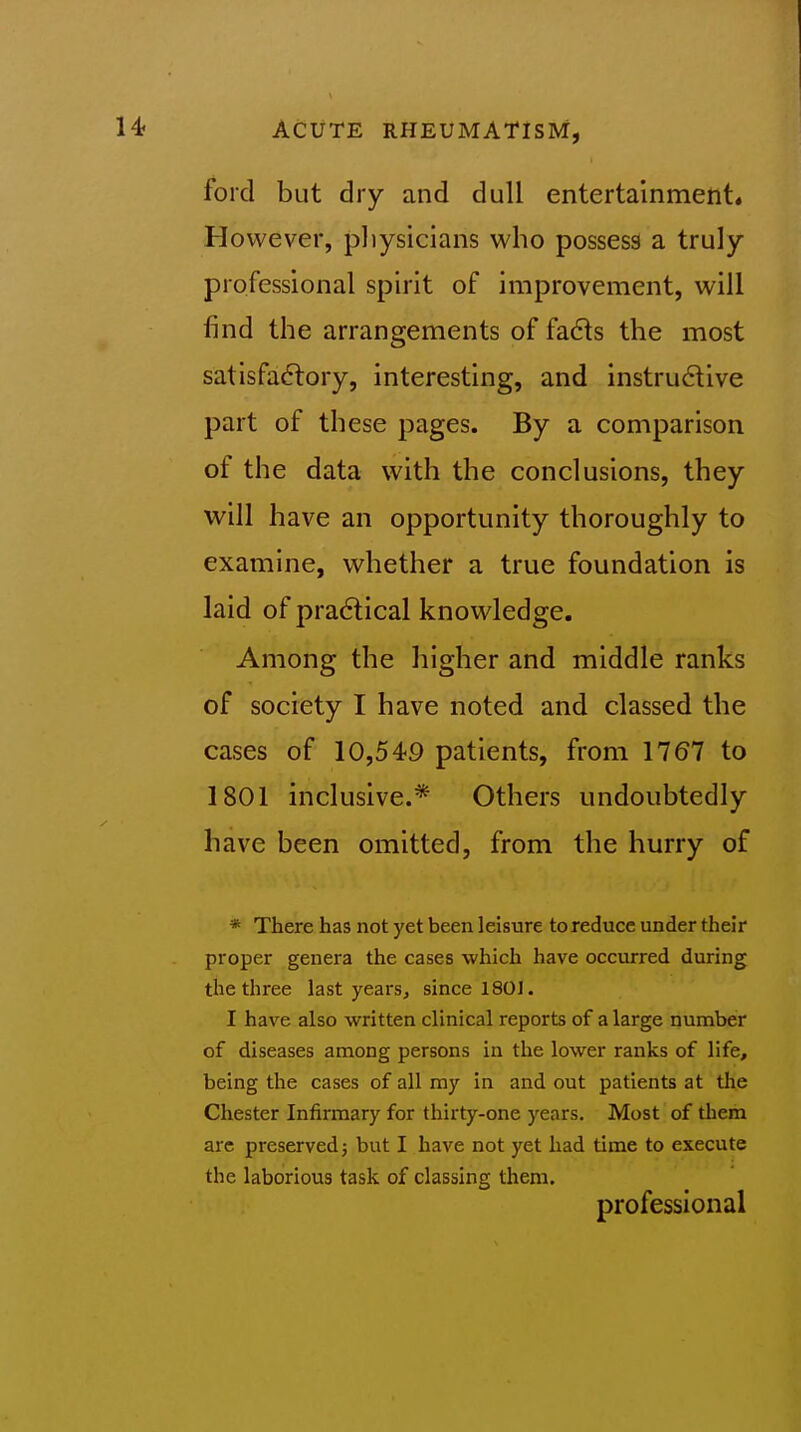 14 ACUTE RHEUMATISM,

ford but dry and dull entertainment. However, physicians who possess a truly professional spirit of improvement, will find the arrangements of facts the most satisfactory, interesting, and instructive part of these pages. By a comparison of the data with the conclusions, they will have an opportunity thoroughly to examine, whether a true foundation is laid of practical knowledge.

Among the higher and middle ranks of society I have noted and classed the cases of 10,549 patients, from 1767 to 1801 inclusive.* Others undoubtedly have been omitted, from the hurry of

* There has not yet been leisure to reduce under their proper genera the cases which have occurred during the three last years, since 1801.

I have also written clinical reports of a large number of diseases among persons in the lower ranks of life, being the cases of all my in and out patients at the Chester Infirmary for thirty-one years. Most of them are preserved; but I have not yet had time to execute the laborious task of classing them.

professional